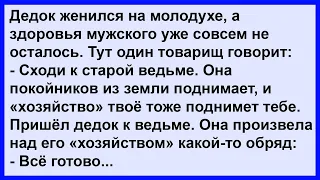 Дедок женился на молодухе, а здоровья мужского уже совсем не осталось. Тут один товарищ говорит:
- Сходи к старой ведьме. Она покойников из земли поднимает, и «хозяйство» твоё тоже поднимет тебе.
Пришёл дедок к ведьме. Она произвела над его «хозяйством» какой-то обряд:
- Всё готово...